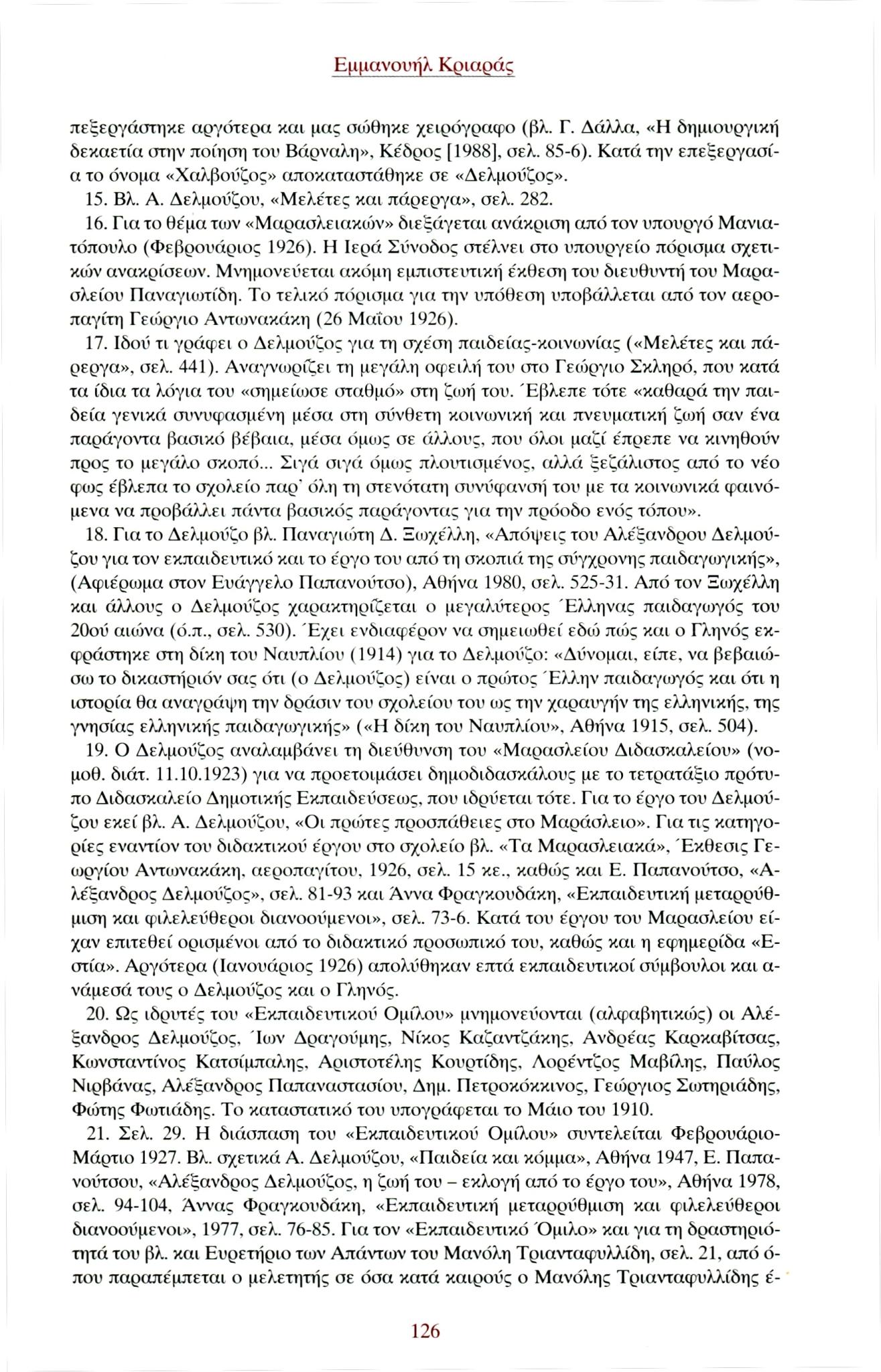 Εμμανουήλ Κριαράς

πεξεργάστηκε αργότερα και μας σώθηκε χειρόγραφο (βλ. Γ. Δάλλα, «Η δημιουργική δεκαετία στην ποίηση του Βάρναλη», Κέδρος [1988], σελ. 85-6). Κατά την επεξεργασία το όνομα «Χαλβούζος» αποκαταστάθηκε σε «Δελμούζος».

15. Βλ. Α. Δελμούζου, «Μελέτες και πάρεργα», σελ. 282.

16. Για το θέμα των «Μαρασλειακών» διεξάγεται ανάκριση από τον υπουργό Μανιατόπουλο (Φεβρουάριος 1926). Η Ιερά Σύνοδος στέλνει στο υπουργείο πόρισμα σχετικών ανακρίσεων. Μνημονεύεται ακόμη εμπιστευτική έκθεση του διευθυντή του Μαρασλείου Παναγιωτίδη. Το τελικό πόρισμα για την υπόθεση υποβάλλεται από τον αεροπαγίτη Γεώργιο Αντωνακάκη (26 Μαΐου 1926).

17. Ιδού τι γράφει ο Δελμούζος για τη σχέση παιδείας-κοινωνίας («Μελέτες και πάρεργα», σελ. 441). Αναγνωρίζει τη μεγάλη οφειλή του στο Γεώργιο Σκληρό, που κατά τα ίδια τα λόγια του «σημείωσε σταθμό» στη ζωή του. Έβλεπε τότε «καθαρά την παιδεία γενικά συνυφασμένη μέσα στη σύνθετη κοινωνική και πνευματική ζωή σαν ένα παράγοντα βασικό βέβαια, μέσα όμως σε άλλους, που όλοι μαζί έπρεπε να κινηθούν προς το μεγάλο σκοπό... Σιγά σιγά όμως πλουτισμένος, αλλά ξεζάλιστος από το νέο φως έβλεπα το σχολείο παρ' όλη τη στενότατη συνύφανσή του με τα κοινωνικά φαινόμενα να προβάλλει πάντα βασικός παράγοντας για την πρόοδο ενός τόπου».

18. Για το Δελμούζο βλ. Παναγιώτη Δ. Ξωχέλλη, «Απόψεις του Αλέξανδρου Δελμούζου για τον εκπαιδευτικό και το έργο του από τη σκοπιά της σύγχρονης παιδαγωγικής», (Αφιέρωμα στον Ευάγγελο Παπανούτσο), Αθήνα 1980, σελ. 525-31. Από τον Ξωχέλλη και άλλους ο Δελμούζος χαρακτηρίζεται ο μεγαλύτερος Έλληνας παιδαγωγός του 20ού αιώνα (ό.π., σελ. 530). Έχει ενδιαφέρον να σημειωθεί εδώ πώς και ο Γληνός εκφράστηκε στη δίκη του Ναυπλίου (1914) για το Δελμούζο: «Δύνομαι, είπε, να βεβαιώσω το δικαστήριόν σας ότι (ο Δελμούζος) είναι ο πρώτος Έλλην παιδαγωγός και ότι η ιστορία θα αναγράψη την δράσιν του σχολείου του ως την χαραυγήν της ελληνικής, της γνησίας ελληνικής παιδαγωγικής» («Η δίκη του Ναυπλίου», Αθήνα 1915, σελ. 504).

19. Ο Δελμούζος αναλαμβάνει τη διεύθυνση του «Μαρασλείου Διδασκαλείου» (νομοθ. διάτ. 11.10.1923) για να προετοιμάσει δημοδιδασκάλους με το τετρατάξιο πρότυπο Διδασκαλείο Δημοτικής Εκπαιδεύσεως, που ιδρύεται τότε. Για το έργο του Δελμούζου εκεί βλ. Α. Δελμούζου, «Οι πρώτες προσπάθειες στο Μαράσλειο». Για τις κατηγορίες εναντίον του διδακτικού έργου στο σχολείο βλ. «Τα Μαρασλειακά», Έκθεσις Γεωργίου Αντωνακάκη, αεροπαγίτου, 1926, σελ. 15 κε., καθώς και Ε. Παπανούτσο, «Αλέξανδρος Δελμούζος», σελ. 81-93 και Άννα Φραγκουδάκη, «Εκπαιδευτική μεταρρύθμιση και φιλελεύθεροι διανοούμενοι», σελ. 73-6. Κατά του έργου του Μαρασλείου είχαν επιτεθεί ορισμένοι από το διδακτικό προσωπικό του, καθώς και η εφημερίδα «Εστία». Αργότερα (Ιανουάριος 1926) απολύθηκαν επτά εκπαιδευτικοί σύμβουλοι και ανάμεσά τους ο Δελμούζος και ο Γληνός.

20. Ως ιδρυτές του «Εκπαιδευτικού Ομίλου» μνημονεύονται (αλφαβητικώς) οι Αλέξανδρος Δελμούζος, Ίων Δραγούμης, Νίκος Καζαντζάκης, Ανδρέας Καρκαβίτσας, Κωνσταντίνος Κατσίμπαλης, Αριστοτέλης Κουρτίδης, Λορέντζος Μαβίλης, Παύλος Νιρβάνας, Αλέξανδρος Παπαναστασίου, Δημ. Πετροκόκκινος, Γεώργιος Σωτηριάδης, Φώτης Φωτιάδης. Το καταστατικό του υπογράφεται το Μάιο του 1910.

21. Σελ. 29. Η διάσπαση του «Εκπαιδευτικού Ομίλου» συντελείται Φεβρουάριο-Μάρτιο 1927. Βλ. σχετικά Α. Δελμούζου, «Παιδεία και κόμμα», Αθήνα 1947, Ε. Παπανούτσου, «Αλέξανδρος Δελμούζος, η ζωή του – εκλογή από το έργο του», Αθήνα 1978, σελ. 94-104, Άννας Φραγκουδάκη, «Εκπαιδευτική μεταρρύθμιση και φιλελεύθεροι διανοούμενοι», 1977, σελ. 76-85. Για τον «Εκπαιδευτικό Όμιλο» και για τη δραστηριότητά του βλ. και Ευρετήριο των Απάντων του Μανόλη Τριανταφυλλίδη, σελ. 21, από όπου παραπέμπεται ο μελετητής σε όσα κατά καιρούς ο Μανόλης Τριανταφυλλίδης έ-

126